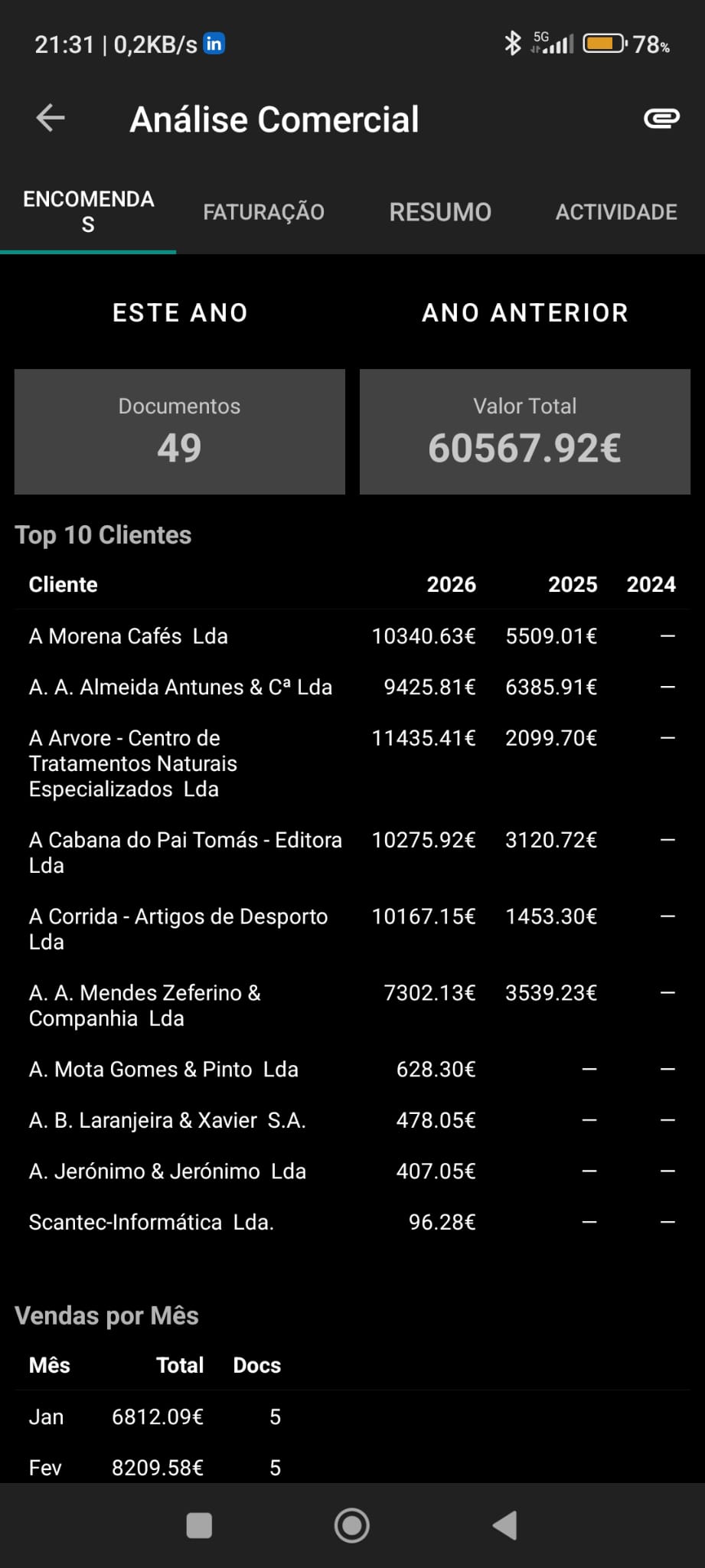 21:31 | 0,2KB/s in

5G 78%

Análise Comercial

ENCOMENDAS FATURAÇÃO RESUMO ACTIVIDADE

ESTE ANO ANO ANTERIOR

Documentos
49

Valor Total
60567.92€

Top 10 Clientes

| Cliente | 2026 | 2025 | 2024 |
|---|---|---|---|
| A Morena Cafés Lda | 10340.63€ | 5509.01€ | — |
| A. A. Almeida Antunes & Cª Lda | 9425.81€ | 6385.91€ | — |
| A Arvore - Centro de Tratamentos Naturais Especializados Lda | 11435.41€ | 2099.70€ | — |
| A Cabana do Pai Tomás - Editora Lda | 10275.92€ | 3120.72€ | — |
| A Corrida - Artigos de Desporto Lda | 10167.15€ | 1453.30€ | — |
| A. A. Mendes Zeferino & Companhia Lda | 7302.13€ | 3539.23€ | — |
| A. Mota Gomes & Pinto Lda | 628.30€ | — | — |
| A. B. Laranjeira & Xavier S.A. | 478.05€ | — | — |
| A. Jerónimo & Jerónimo Lda | 407.05€ | — | — |
| Scantec-Informática Lda. | 96.28€ | — | — |

Vendas por Mês

| Mês | Total | Docs |
|---|---|---|
| Jan | 6812.09€ | 5 |
| Fev | 8209.58€ | 5 |